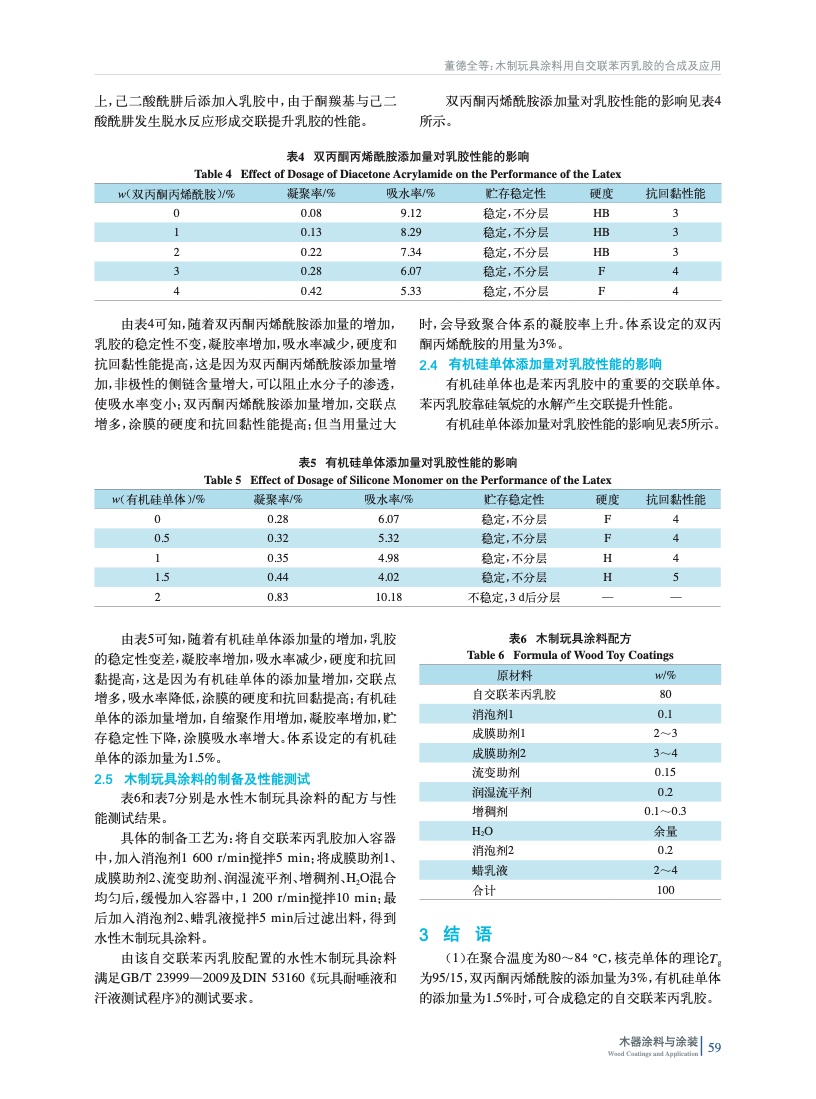 董德全等：木制玩具涂料用自交联苯丙乳胶的合成及应用

上，己二酸酰肼后添加入乳胶中，由于酮羰基与己二酸酰肼发生脱水反应形成交联提升乳胶的性能。

双丙酮丙烯酰胺添加量对乳胶性能的影响见表4所示。

表4 双丙酮丙烯酰胺添加量对乳胶性能的影响
Table 4 Effect of Dosage of Diacetone Acrylamide on the Performance of the Latex

| w(双丙酮丙烯酰胺)/% | 凝聚率/% | 吸水率/% | 贮存稳定性 | 硬度 | 抗回黏性能 |
|---|---|---|---|---|---|
| 0 | 0.08 | 9.12 | 稳定，不分层 | HB | 3 |
| 1 | 0.13 | 8.29 | 稳定，不分层 | HB | 3 |
| 2 | 0.22 | 7.34 | 稳定，不分层 | HB | 3 |
| 3 | 0.28 | 6.07 | 稳定，不分层 | F | 4 |
| 4 | 0.42 | 5.33 | 稳定，不分层 | F | 4 |

由表4可知，随着双丙酮丙烯酰胺添加量的增加，乳胶的稳定性不变，凝胶率增加，吸水率减少，硬度和抗回黏性能提高，这是因为双丙酮丙烯酰胺添加量增加，非极性的侧链含量增大，可以阻止水分子的渗透，使吸水率变小；双丙酮丙烯酰胺添加量增加，交联点增多，涂膜的硬度和抗回黏性能提高；但当用量过大时，会导致聚合体系的凝胶率上升。体系设定的双丙酮丙烯酰胺的用量为3%。

2.4 有机硅单体添加量对乳胶性能的影响

有机硅单体也是苯丙乳胶中的重要的交联单体。苯丙乳胶靠硅氧烷的水解产生交联提升性能。

有机硅单体添加量对乳胶性能的影响见表5所示。

表5 有机硅单体添加量对乳胶性能的影响
Table 5 Effect of Dosage of Silicone Monomer on the Performance of the Latex

| w(有机硅单体)/% | 凝聚率/% | 吸水率/% | 贮存稳定性 | 硬度 | 抗回黏性能 |
|---|---|---|---|---|---|
| 0 | 0.28 | 6.07 | 稳定，不分层 | F | 4 |
| 0.5 | 0.32 | 5.32 | 稳定，不分层 | F | 4 |
| 1 | 0.35 | 4.98 | 稳定，不分层 | H | 4 |
| 1.5 | 0.44 | 4.02 | 稳定，不分层 | H | 5 |
| 2 | 0.83 | 10.18 | 不稳定，3 d后分层 | — | — |

由表5可知，随着有机硅单体添加量的增加，乳胶的稳定性变差，凝胶率增加，吸水率减少，硬度和抗回黏提高，这是因为有机硅单体的添加量增加，交联点增多，吸水率降低，涂膜的硬度和抗回黏提高；有机硅单体的添加量增加，自缩聚作用增加，凝胶率增加，贮存稳定性下降，涂膜吸水率增大。体系设定的有机硅单体的添加量为1.5%。

2.5 木制玩具涂料的制备及性能测试

表6和表7分别是水性木制玩具涂料的配方与性能测试结果。

具体的制备工艺为：将自交联苯丙乳胶加入容器中，加入消泡剂1 600 r/min搅拌5 min；将成膜助剂1、成膜助剂2、流变助剂、润湿流平剂、增稠剂、$H_2O$混合均匀后，缓慢加入容器中，1 200 r/min搅拌10 min；最后加入消泡剂2、蜡乳液搅拌5 min后过滤出料，得到水性木制玩具涂料。

由该自交联苯丙乳胶配置的水性木制玩具涂料满足GB/T 23999—2009及DIN 53160《玩具耐唾液和汗液测试程序》的测试要求。

表6 木制玩具涂料配方
Table 6 Formula of Wood Toy Coatings

| 原材料 | w/% |
|---|---|
| 自交联苯丙乳胶 | 80 |
| 消泡剂1 | 0.1 |
| 成膜助剂1 | 2～3 |
| 成膜助剂2 | 3～4 |
| 流变助剂 | 0.15 |
| 润湿流平剂 | 0.2 |
| 增稠剂 | 0.1～0.3 |
| $H_2O$ | 余量 |
| 消泡剂2 | 0.2 |
| 蜡乳液 | 2～4 |
| 合计 | 100 |

3 结 语

（1）在聚合温度为80～84 ℃，核壳单体的理论$T_g$为95/15，双丙酮丙烯酰胺的添加量为3%，有机硅单体的添加量为1.5%时，可合成稳定的自交联苯丙乳胶。

木器涂料与涂装
Wood Coatings and Application 59